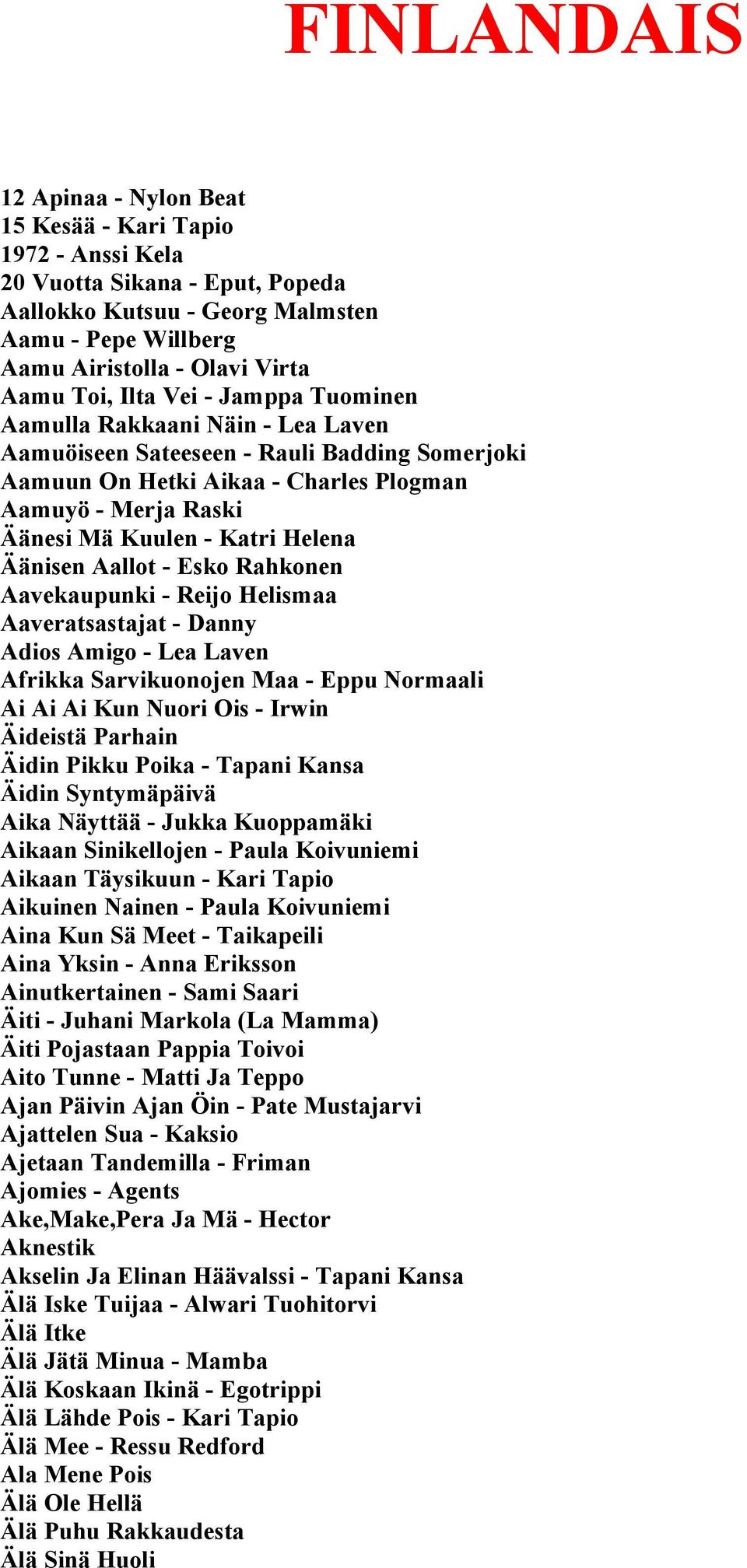 FINLANDAIS

12 Apinaa - Nylon Beat
15 Kesää - Kari Tapio
1972 - Anssi Kela
20 Vuotta Sikana - Eput, Popeda
Aallokko Kutsuu - Georg Malmsten
Aamu - Pepe Willberg
Aamu Airistolla - Olavi Virta
Aamu Toi, Ilta Vei - Jamppa Tuominen
Aamulla Rakkaani Näin - Lea Laven
Aamuöiseen Sateeseen - Rauli Badding Somerjoki
Aamuun On Hetki Aikaa - Charles Plogman
Aamuyö - Merja Raski
Äänesi Mä Kuulen - Katri Helena
Äänisen Aallot - Esko Rahkonen
Aavekaupunki - Reijo Helismaa
Aaveratsastajat - Danny
Adios Amigo - Lea Laven
Afrikka Sarvikuonojen Maa - Eppu Normaali
Ai Ai Ai Kun Nuori Ois - Irwin
Äideistä Parhain
Äidin Pikku Poika - Tapani Kansa
Äidin Syntymäpäivä
Aika Näyttää - Jukka Kuoppamäki
Aikaan Sinikellojen - Paula Koivuniemi
Aikaan Täysikuun - Kari Tapio
Aikuinen Nainen - Paula Koivuniemi
Aina Kun Sä Meet - Taikapeili
Aina Yksin - Anna Eriksson
Ainutkertainen - Sami Saari
Äiti - Juhani Markola (La Mamma)
Äiti Pojastaan Pappia Toivoi
Aito Tunne - Matti Ja Teppo
Ajan Päivin Ajan Öin - Pate Mustajarvi
Ajattelen Sua - Kaksio
Ajetaan Tandemilla - Friman
Ajomies - Agents
Ake,Make,Pera Ja Mä - Hector
Aknestik
Akselin Ja Elinan Häävalssi - Tapani Kansa
Älä Iske Tuijaa - Alwari Tuohitorvi
Älä Itke
Älä Jätä Minua - Mamba
Älä Koskaan Ikinä - Egotrippi
Älä Lähde Pois - Kari Tapio
Älä Mee - Ressu Redford
Ala Mene Pois
Älä Ole Hellä
Älä Puhu Rakkaudesta
Älä Sinä Huoli